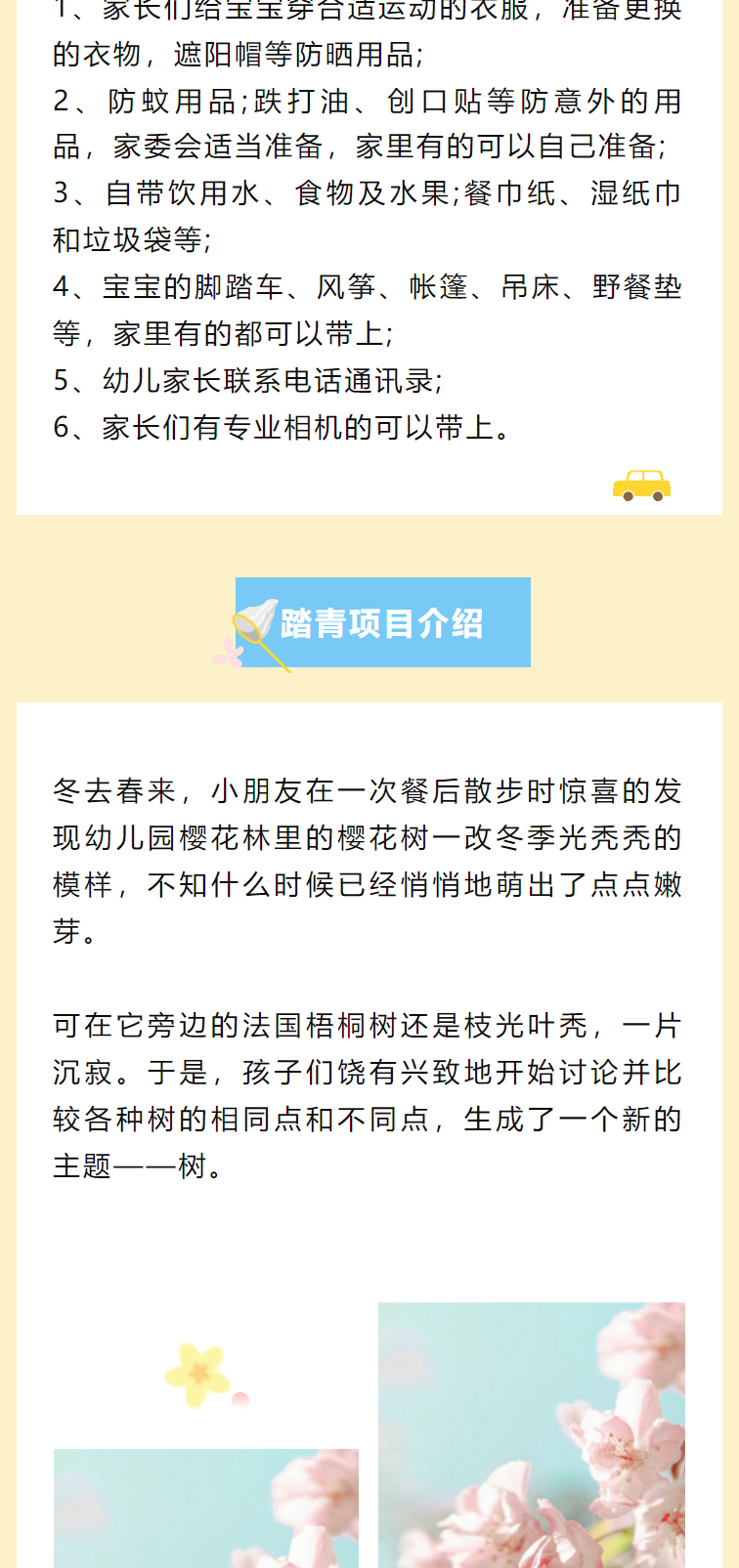 1、家长们给宝宝穿合适运动的衣服，准备更换的衣物，遮阳帽等防晒用品;

2、防蚊用品;跌打油、创口贴等防意外的用品，家委会适当准备，家里有的可以自己准备;

3、自带饮用水、食物及水果;餐巾纸、湿纸巾和垃圾袋等;

4、宝宝的脚踏车、风筝、帐篷、吊床、野餐垫等，家里有的都可以带上;

5、幼儿家长联系电话通讯录;

6、家长们有专业相机的可以带上。

踏青项目介绍

冬去春来，小朋友在一次餐后散步时惊喜的发现幼儿园樱花林里的樱花树一改冬季光秃秃的模样，不知什么时候已经悄悄地萌出了点点嫩芽。

可在它旁边的法国梧桐树还是枝光叶秃，一片沉寂。于是，孩子们饶有兴致地开始讨论并比较各种树的相同点和不同点，生成了一个新的主题——树。